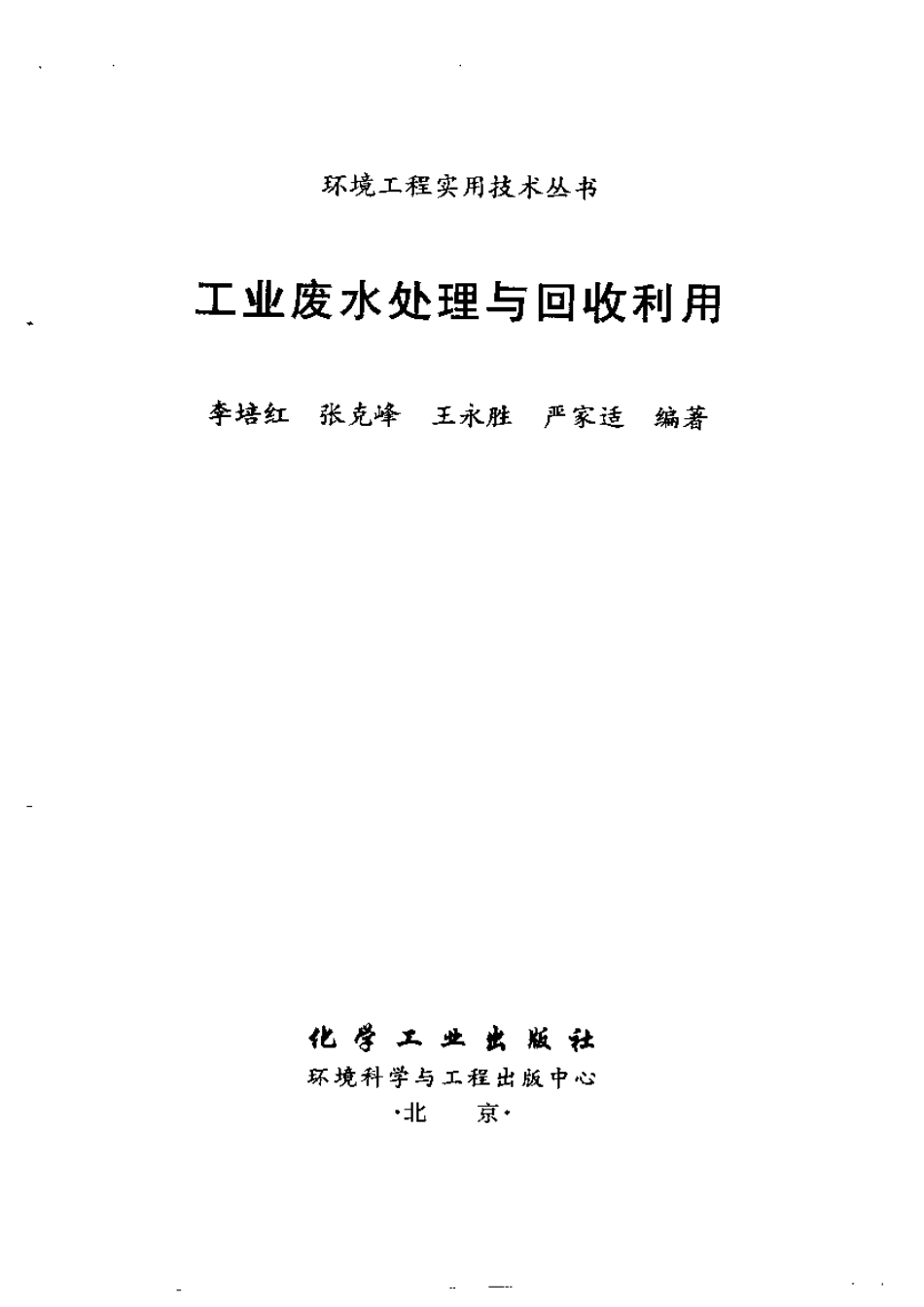 环境工程实用技术丛书

工业废水处理与回收利用

李培红　张克峰　王永胜　严家适　编著

化学工业出版社
环境科学与工程出版中心
·北　京·